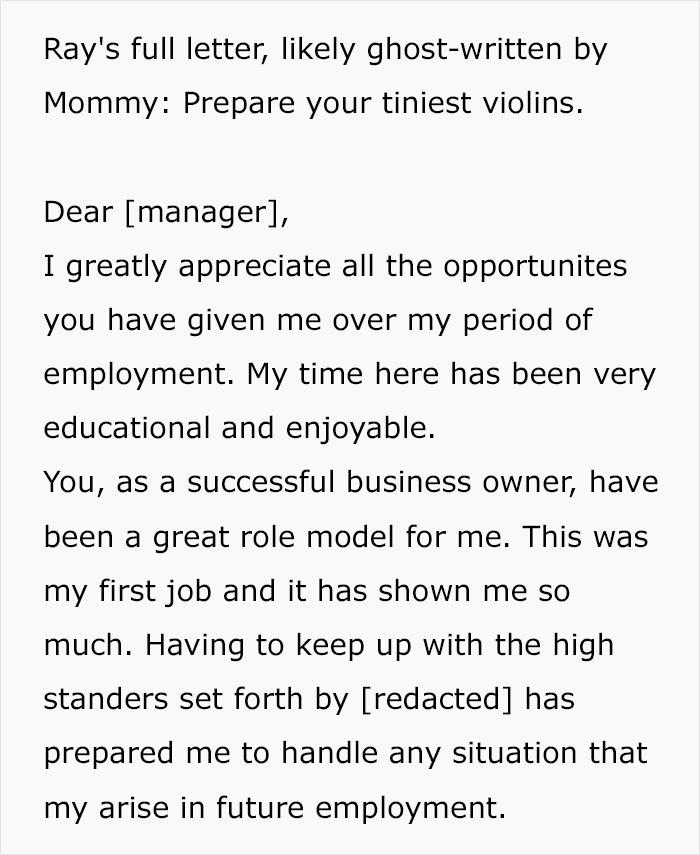 Ray's full letter, likely ghost-written by Mommy: Prepare your tiniest violins.

Dear [manager],
I greatly appreciate all the opportunites you have given me over my period of employment. My time here has been very educational and enjoyable.
You, as a successful business owner, have been a great role model for me. This was my first job and it has shown me so much. Having to keep up with the high standers set forth by [redacted] has prepared me to handle any situation that my arise in future employment.